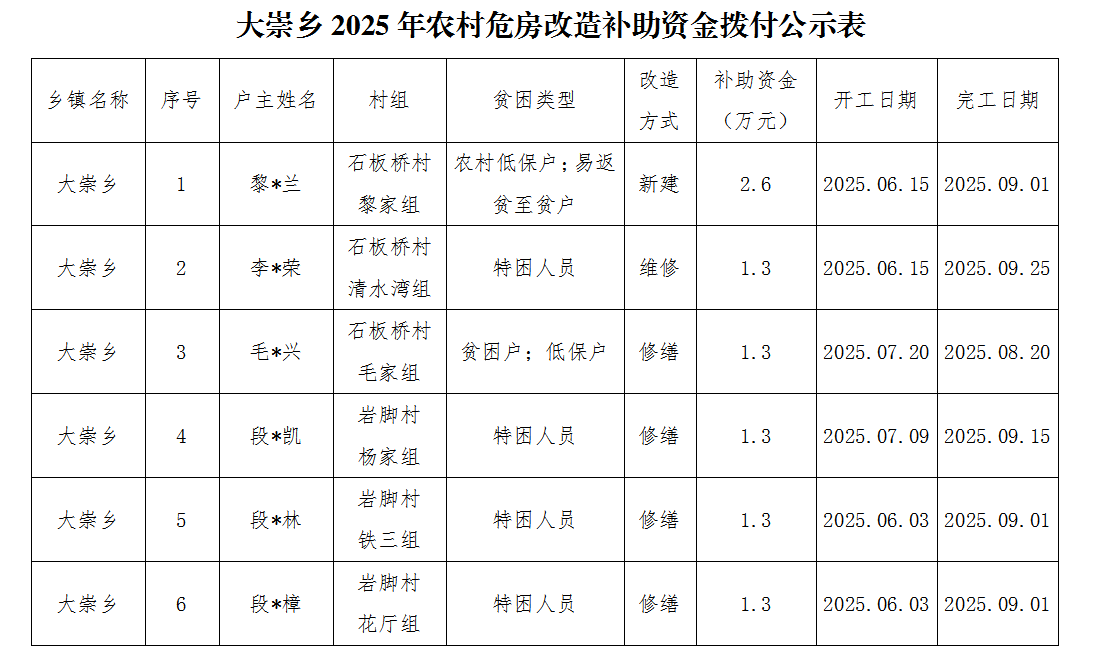 大崇乡2025年农村危房改造补助资金拨付公示表

| 乡镇名称 | 序号 | 户主姓名 | 村组 | 贫困类型 | 改造方式 | 补助资金（万元） | 开工日期 | 完工日期 |
|---|---|---|---|---|---|---|---|---|
| 大崇乡 | 1 | 黎*兰 | 石板桥村黎家组 | 农村低保户；易返贫至贫户 | 新建 | 2.6 | 2025.06.15 | 2025.09.01 |
| 大崇乡 | 2 | 李*荣 | 石板桥村清水湾组 | 特困人员 | 维修 | 1.3 | 2025.06.15 | 2025.09.25 |
| 大崇乡 | 3 | 毛*兴 | 石板桥村毛家组 | 贫困户；低保户 | 修缮 | 1.3 | 2025.07.20 | 2025.08.20 |
| 大崇乡 | 4 | 段*凯 | 岩脚村杨家组 | 特困人员 | 修缮 | 1.3 | 2025.07.09 | 2025.09.15 |
| 大崇乡 | 5 | 段*林 | 岩脚村铁三组 | 特困人员 | 修缮 | 1.3 | 2025.06.03 | 2025.09.01 |
| 大崇乡 | 6 | 段*樟 | 岩脚村花厅组 | 特困人员 | 修缮 | 1.3 | 2025.06.03 | 2025.09.01 |